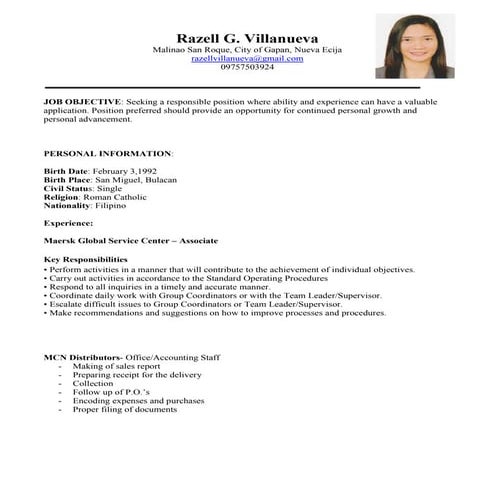 Razell G. Villanueva
Malinao San Roque, City of Gapan, Nueva Ecija
razellvillanueva@gmail.com
09757503924

JOB OBJECTIVE: Seeking a responsible position where ability and experience can have a valuable application. Position preferred should provide an opportunity for continued personal growth and personal advancement.

PERSONAL INFORMATION:

Birth Date: February 3,1992
Birth Place: San Miguel, Bulacan
Civil Status: Single
Religion: Roman Catholic
Nationality: Filipino

Experience:

Maersk Global Service Center – Associate

Key Responsibilities
• Perform activities in a manner that will contribute to the achievement of individual objectives.
• Carry out activities in accordance to the Standard Operating Procedures
• Respond to all inquiries in a timely and accurate manner.
• Coordinate daily work with Group Coordinators or with the Team Leader/Supervisor.
• Escalate difficult issues to Group Coordinators or Team Leader/Supervisor.
• Make recommendations and suggestions on how to improve processes and procedures.

MCN Distributors- Office/Accounting Staff
- Making of sales report
- Preparing receipt for the delivery
- Collection
- Follow up of P.O.'s
- Encoding expenses and purchases
- Proper filing of documents